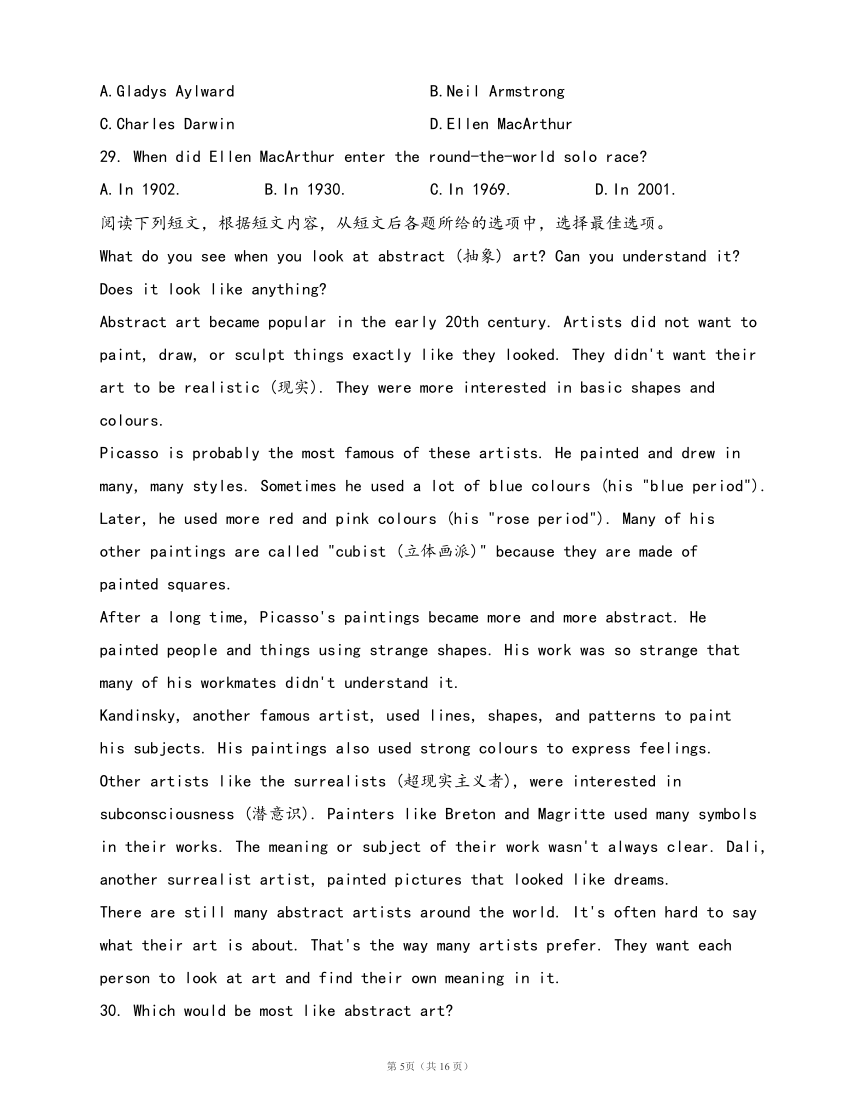 A.Gladys Aylward B.Neil Armstrong

C.Charles Darwin D.Ellen MacArthur

29. When did Ellen MacArthur enter the round-the-world solo race?

A.In 1902. B.In 1930. C.In 1969. D.In 2001.

阅读下列短文，根据短文内容，从短文后各题所给的选项中，选择最佳选项。

What do you see when you look at abstract (抽象) art? Can you understand it? Does it look like anything?

Abstract art became popular in the early 20th century. Artists did not want to paint, draw, or sculpt things exactly like they looked. They didn't want their art to be realistic (现实). They were more interested in basic shapes and colours.

Picasso is probably the most famous of these artists. He painted and drew in many, many styles. Sometimes he used a lot of blue colours (his "blue period"). Later, he used more red and pink colours (his "rose period"). Many of his other paintings are called "cubist (立体画派)" because they are made of painted squares.

After a long time, Picasso's paintings became more and more abstract. He painted people and things using strange shapes. His work was so strange that many of his workmates didn't understand it.

Kandinsky, another famous artist, used lines, shapes, and patterns to paint his subjects. His paintings also used strong colours to express feelings.

Other artists like the surrealists (超现实主义者), were interested in subconsciousness (潜意识). Painters like Breton and Magritte used many symbols in their works. The meaning or subject of their work wasn't always clear. Dali, another surrealist artist, painted pictures that looked like dreams.

There are still many abstract artists around the world. It's often hard to say what their art is about. That's the way many artists prefer. They want each person to look at art and find their own meaning in it.

30. Which would be most like abstract art?

第5页（共16页）